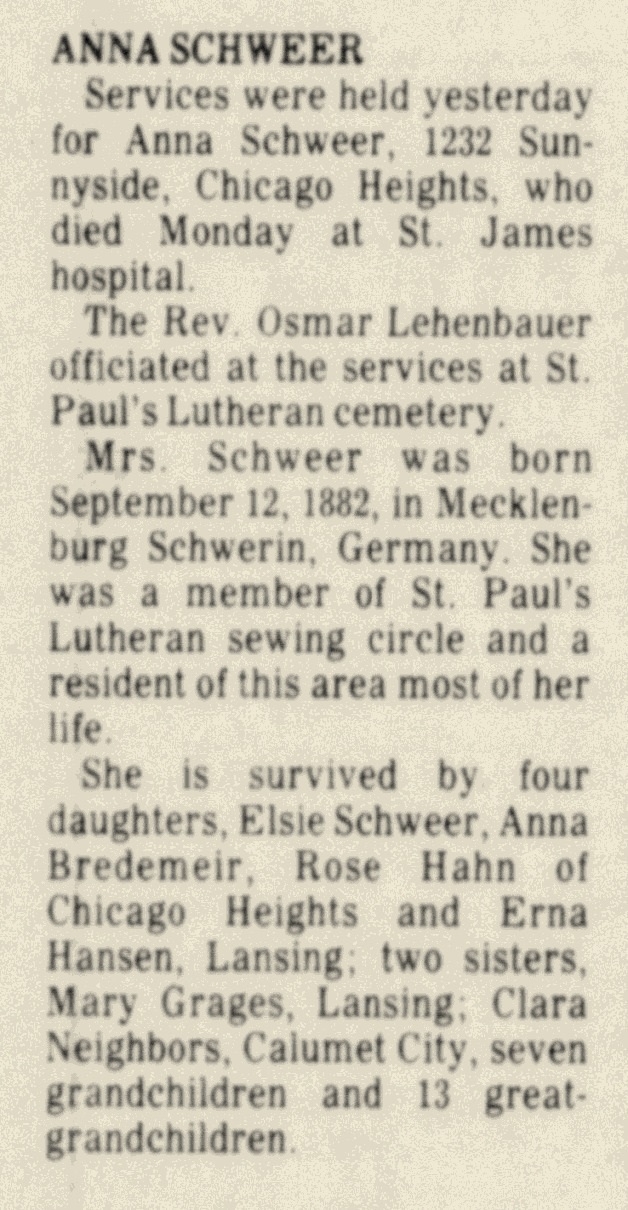 ANNA SCHWEER

Services were held yesterday for Anna Schweer, 1232 Sunnyside, Chicago Heights, who died Monday at St. James hospital.

The Rev. Osmar Lehenbauer officiated at the services at St. Paul's Lutheran cemetery.

Mrs. Schweer was born September 12, 1882, in Mecklenburg Schwerin, Germany. She was a member of St. Paul's Lutheran sewing circle and a resident of this area most of her life.

She is survived by four daughters, Elsie Schweer, Anna Bredemeir, Rose Hahn of Chicago Heights and Erna Hansen, Lansing; two sisters, Mary Grages, Lansing; Clara Neighbors, Calumet City, seven grandchildren and 13 great-grandchildren.